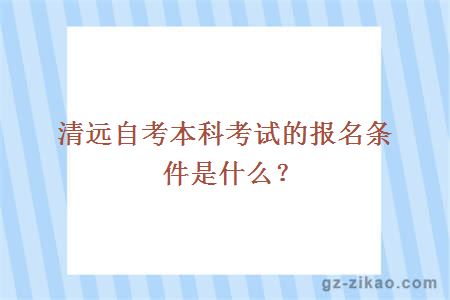 清远自考本科考试的报名条件是什么？

gz-zikao.com